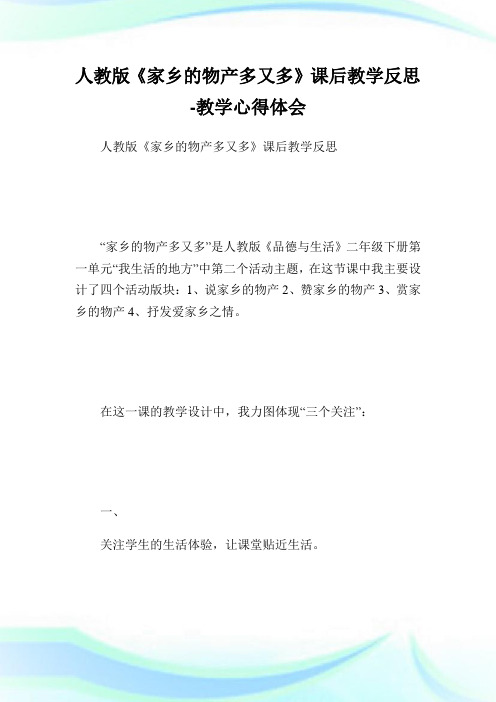 人教版《家乡的物产多又多》课后教学反思-教学心得体会

人教版《家乡的物产多又多》课后教学反思

“家乡的物产多又多”是人教版《品德与生活》二年级下册第一单元“我生活的地方”中第二个活动主题，在这节课中我主要设计了四个活动版块：1、说家乡的物产 2、赞家乡的物产 3、赏家乡的物产 4、抒发爱家乡之情。

在这一课的教学设计中，我力图体现“三个关注”：

一、

关注学生的生活体验，让课堂贴近生活。